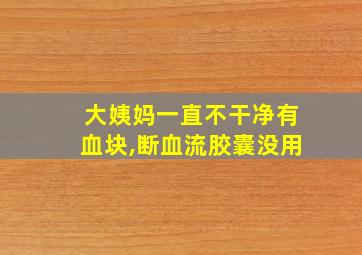 大姨妈一直不干净有血块,断血流胶囊没用